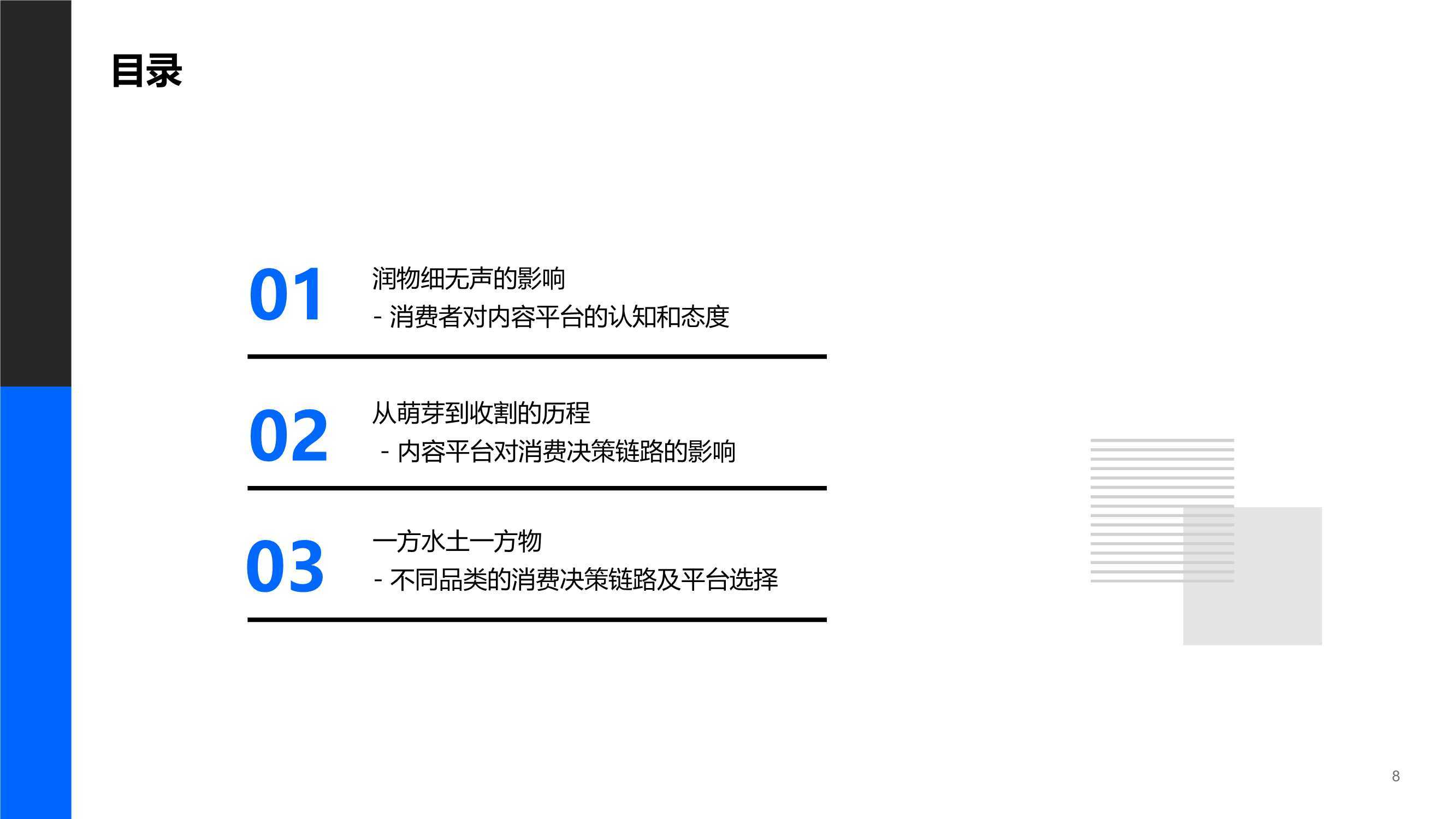 目录

01

润物细无声的影响
- 消费者对内容平台的认知和态度

02

从萌芽到收割的历程
- 内容平台对消费决策链路的影响

03

一方水土一方物
- 不同品类的消费决策链路及平台选择

8